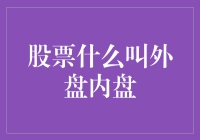 股票什么叫外盘内盘